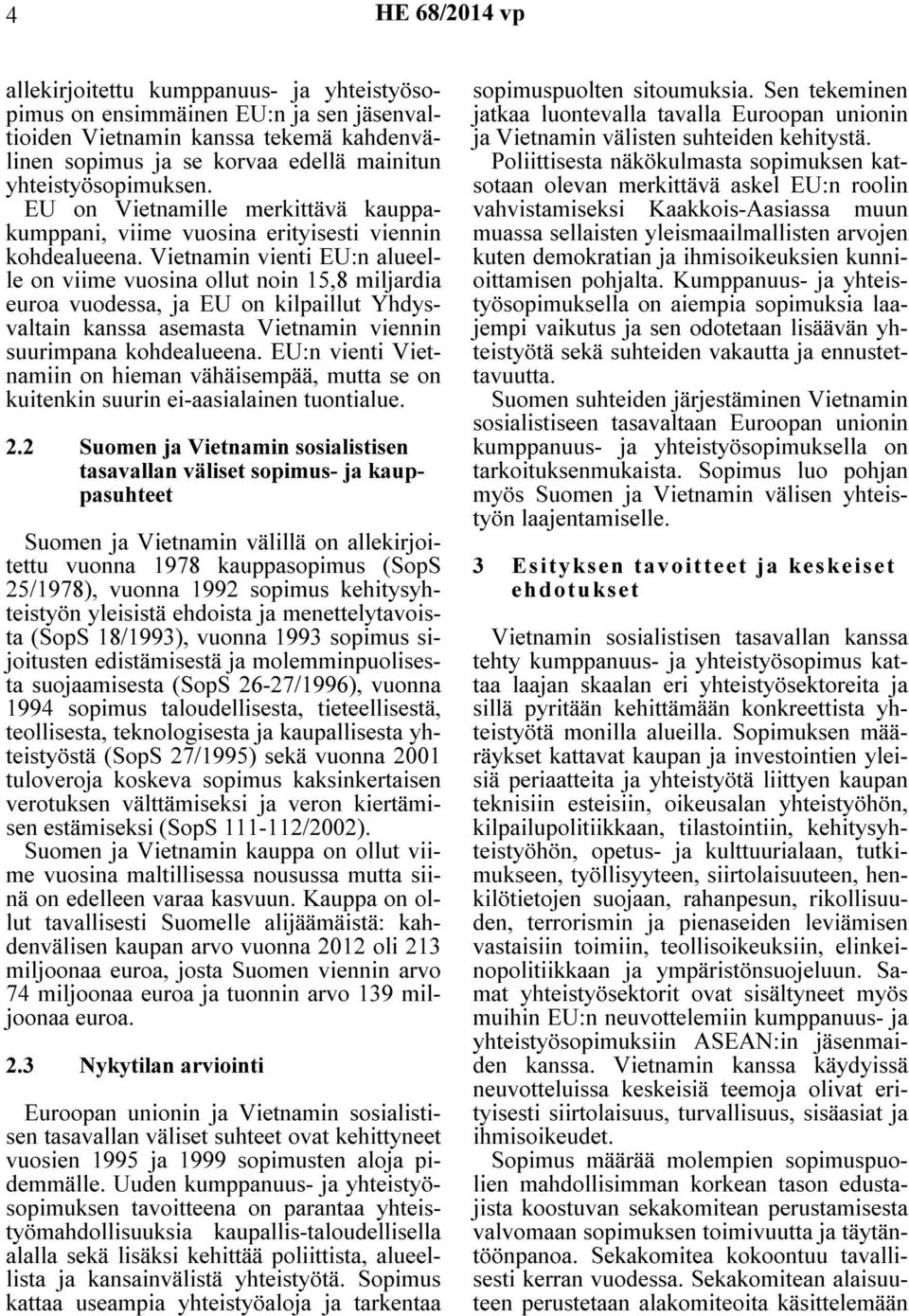 4

HE 68/2014 vp

allekirjoitettu kumppanuus- ja yhteistyösopimus on ensimmäinen EU:n ja sen jäsenvaltioiden Vietnamin kanssa tekemä kahdenvälinen sopimus ja se korvaa edellä mainitun yhteistyösopimuksen.
EU on Vietnamille merkittävä kauppakumppani, viime vuosina erityisesti viennin kohdealueena. Vietnamin vienti EU:n alueelle on viime vuosina ollut noin 15,8 miljardia euroa vuodessa, ja EU on kilpaillut Yhdysvaltain kanssa asemasta Vietnamin viennin suurimpana kohdealueena. EU:n vienti Vietnamiin on hieman vähäisempää, mutta se on kuitenkin suurin ei-aasialainen tuontialue.

2.2 Suomen ja Vietnamin sosialistisen tasavallan väliset sopimus- ja kauppasuhteet

Suomen ja Vietnamin välillä on allekirjoitettu vuonna 1978 kauppasopimus (SopS 25/1978), vuonna 1992 sopimus kehitysyhteistyön yleisistä ehdoista ja menettelytavoista (SopS 18/1993), vuonna 1993 sopimus sijoitusten edistämisestä ja molemminpuolisesta suojaamisesta (SopS 26-27/1996), vuonna 1994 sopimus taloudellisesta, tieteellisestä, teollisesta, teknologisesta ja kaupallisesta yhteistyöstä (SopS 27/1995) sekä vuonna 2001 tuloveroja koskeva sopimus kaksinkertaisen verotuksen välttämiseksi ja veron kiertämisen estämiseksi (SopS 111-112/2002).
Suomen ja Vietnamin kauppa on ollut viime vuosina maltillisessa nousussa mutta siinä on edelleen varaa kasvuun. Kauppa on ollut tavallisesti Suomelle alijäämäistä: kahdenvälisen kaupan arvo vuonna 2012 oli 213 miljoonaa euroa, josta Suomen viennin arvo 74 miljoonaa euroa ja tuonnin arvo 139 miljoonaa euroa.

2.3 Nykytilan arviointi

Euroopan unionin ja Vietnamin sosialistisen tasavallan väliset suhteet ovat kehittyneet vuosien 1995 ja 1999 sopimusten aloja pidemmälle. Uuden kumppanuus- ja yhteistyösopimuksen tavoitteena on parantaa yhteistyömahdollisuuksia kaupallis-taloudellisella alalla sekä lisäksi kehittää poliittista, alueellista ja kansainvälistä yhteistyötä. Sopimus kattaa useampia yhteistyöaloja ja tarkentaa sopimuspuolten sitoumuksia. Sen tekeminen jatkaa luontevalla tavalla Euroopan unionin ja Vietnamin välisten suhteiden kehitystä.
Poliittisesta näkökulmasta sopimuksen katsotaan olevan merkittävä askel EU:n roolin vahvistamiseksi Kaakkois-Aasiassa muun muassa sellaisten yleismaailmallisten arvojen kuten demokratian ja ihmisoikeuksien kunnioittamisen pohjalta. Kumppanuus- ja yhteistyösopimuksella on aiempia sopimuksia laajempi vaikutus ja sen odotetaan lisäävän yhteistyötä sekä suhteiden vakautta ja ennustettavuutta.
Suomen suhteiden järjestäminen Vietnamin sosialistiseen tasavaltaan Euroopan unionin kumppanuus- ja yhteistyösopimuksella on tarkoituksenmukaista. Sopimus luo pohjan myös Suomen ja Vietnamin välisen yhteistyön laajentamiselle.

3 Esityksen tavoitteet ja keskeiset ehdotukset

Vietnamin sosialistisen tasavallan kanssa tehty kumppanuus- ja yhteistyösopimus kattaa laajan skaalan eri yhteistyösektoreita ja sillä pyritään kehittämään konkreettista yhteistyötä monilla alueilla. Sopimuksen määräykset kattavat kaupan ja investointien yleisiä periaatteita ja yhteistyötä liittyen kaupan teknisiin esteisiin, oikeusalan yhteistyöhön, kilpailupolitiikkaan, tilastointiin, kehitysyhteistyöhön, opetus- ja kulttuurialaan, tutkimukseen, työllisyyteen, siirtolaisuuteen, henkilötietojen suojaan, rahanpesun, rikollisuuden, terrorismin ja pienaseiden leviämisen vastaisiin toimiin, teollisoikeuksiin, elinkeinopolitiikkaan ja ympäristönsuojeluun. Samat yhteistyösektorit ovat sisältyneet myös muihin EU:n neuvottelemiin kumppanuus- ja yhteistyösopimuksiin ASEAN:in jäsenmaiden kanssa. Vietnamin kanssa käydyissä neuvotteluissa keskeisiä teemoja olivat erityisesti siirtolaisuus, turvallisuus, sisäasiat ja ihmisoikeudet.
Sopimus määrää molempien sopimuspuolien mahdollisimman korkean tason edustajista koostuvan sekakomitean perustamisesta valvomaan sopimuksen toimivuutta ja täytäntöönpanoa. Sekakomitea kokoontuu tavallisesti kerran vuodessa. Sekakomitean alaisuuteen perustetaan alakomiteoita käsittelemään